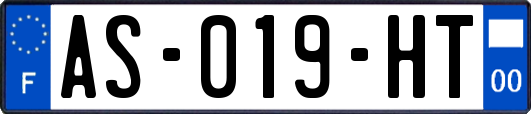 F
AS-019-HT
00